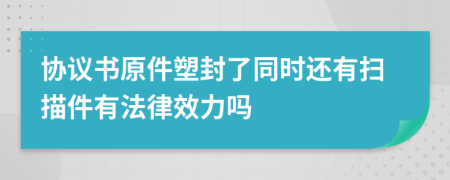 协议书原件塑封了同时还有扫描件有法律效力吗